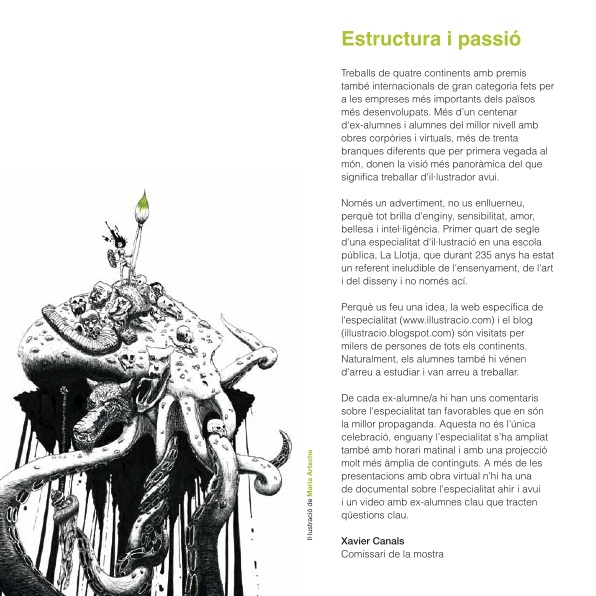 Il·lustració de Maria Arteche

Estructura i passió

Treballs de quatre continents amb premis també internacionals de gran categoria fets per a les empreses més importants dels països més desenvolupats. Més d'un centenar d'ex-alumnes i alumnes del millor nivell amb obres corpòries i virtuals, més de trenta branques diferents que per primera vegada al món, donen la visió més panoràmica del que significa treballar d'il·lustrador avui.

Només un advertiment, no us enlluerneu, perquè tot brilla d'enginy, sensibilitat, amor, bellesa i intel·ligència. Primer quart de segle d'una especialitat d'il·lustració en una escola pública, La Llotja, que durant 235 anys ha estat un referent ineludible de l'ensenyament, de l'art i del disseny i no només ací.

Perquè us feu una idea, la web específica de l'especialitat (www.illustracio.com) i el blog (illustracio.blogspot.com) són visitats per milers de persones de tots els continents. Naturalment, els alumnes també hi vénen d'arreu a estudiar i van arreu a treballar.

De cada ex-alumne/a hi han uns comentaris sobre l'especialitat tan favorables que en són la millor propaganda. Aquesta no és l'única celebració, enguany l'especialitat s'ha ampliat també amb horari matinal i amb una projecció molt més àmplia de continguts. A més de les presentacions amb obra virtual n'hi ha una de documental sobre l'especialitat ahir i avui i un video amb ex-alumnes clau que tracten qüestions clau.

Xavier Canals
Comissari de la mostra